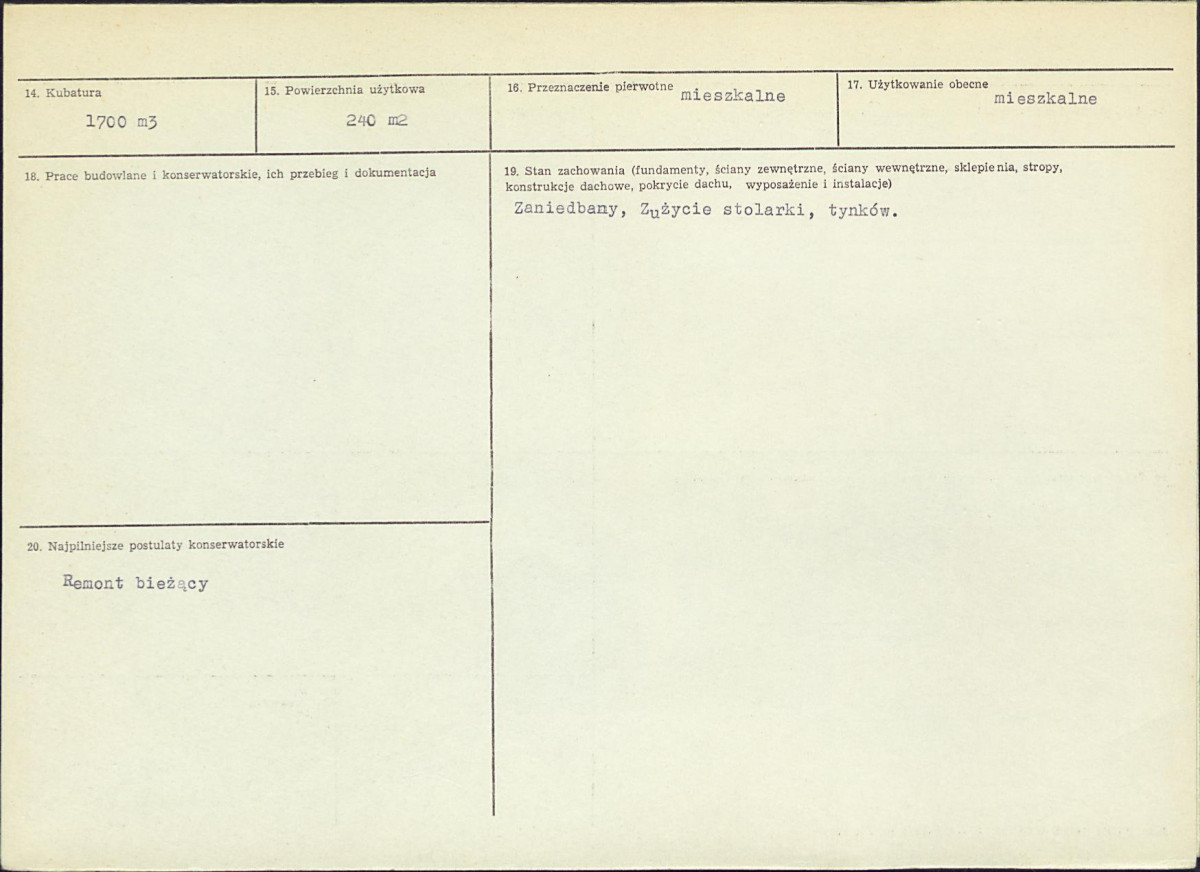 14. Kubatura
1700 m3

15. Powierzchnia użytkowa
240 m2

16. Przeznaczenie pierwotne
mieszkalne

17. Użytkowanie obecne
mieszkalne

18. Prace budowlane i konserwatorskie, ich przebieg i dokumentacja

19. Stan zachowania (fundamenty, ściany zewnętrzne, ściany wewnętrzne, sklepienia, stropy, konstrukcje dachowe, pokrycie dachu, wyposażenie i instalacje)
Zaniedbany, Zużycie stolarki, tynków.

20. Najpilniejsze postulaty konserwatorskie
Remont bieżący